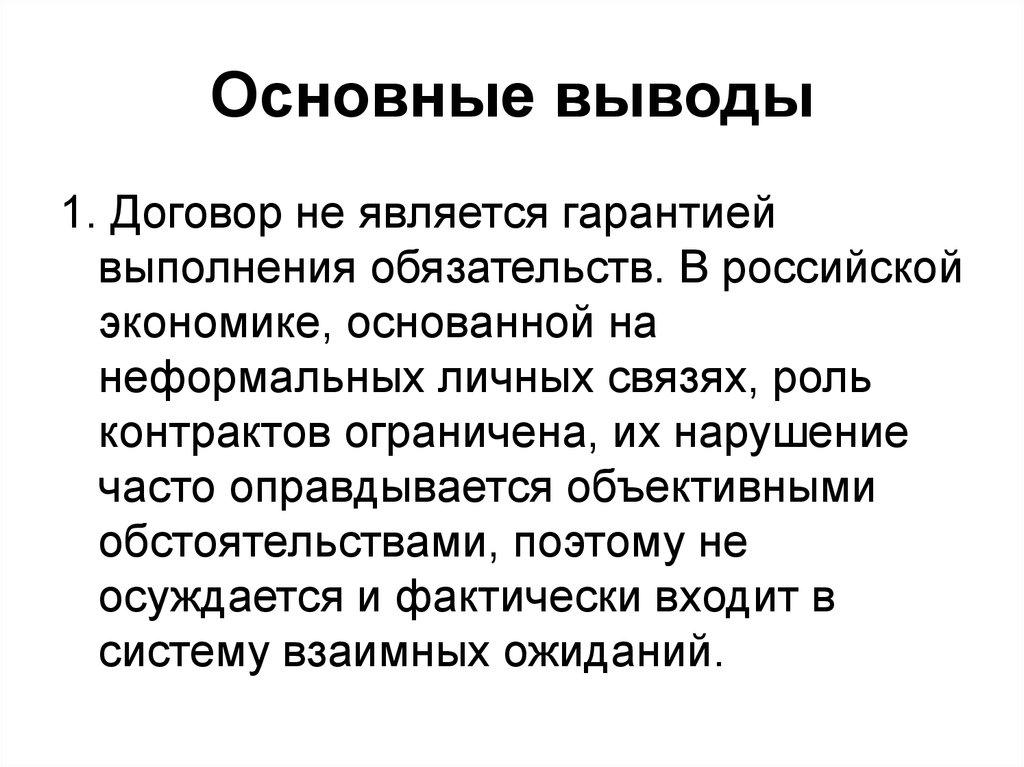 Основные выводы

1. Договор не является гарантией выполнения обязательств. В российской экономике, основанной на неформальных личных связях, роль контрактов ограничена, их нарушение часто оправдывается объективными обстоятельствами, поэтому не осуждается и фактически входит в систему взаимных ожиданий.